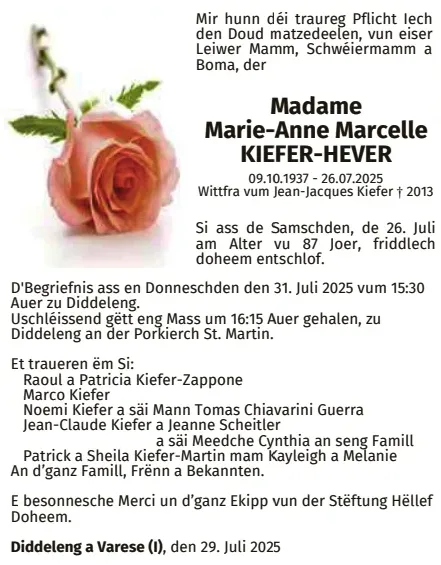 Mir hunn déi traureg Pflicht Iech den Doud matzedeelen, vun eiser Leiwer Mamm, Schwéiermamm a Boma, der

Madame
Marie-Anne Marcelle
KIEFER-HEVER

09.10.1937 - 26.07.2025
Wittfra vum Jean-Jacques Kiefer † 2013

Si ass de Samschden, de 26. Juli am Alter vu 87 Joer, friddlech doheem entschlof.

D'Begriefnis ass en Donneschden den 31. Juli 2025 vum 15:30 Auer zu Diddeleng.
Uschléissend gëtt eng Mass um 16:15 Auer gehalen, zu Diddeleng an der Porkierch St. Martin.

Et traueren ëm Si:
Raoul a Patricia Kiefer-Zappone
Marco Kiefer
Noemi Kiefer a säi Mann Tomas Chiavarini Guerra
Jean-Claude Kiefer a Jeanne Scheitler
a säi Meedche Cynthia an seng Famill
Patrick a Sheila Kiefer-Martin mam Kayleigh a Melanie
An d'ganz Famill, Frënn a Bekannten.

E besonnesche Merci un d'ganz Ekipp vun der Stëftung Hëllef Doheem.

Diddeleng a Varese (I), den 29. Juli 2025